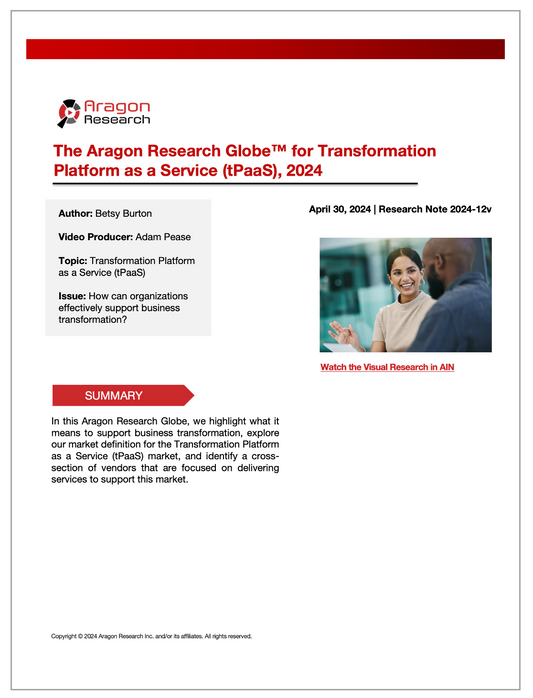 Aragon Research

The Aragon Research Globe™ for Transformation Platform as a Service (tPaaS), 2024

Author: Betsy Burton

Video Producer: Adam Pease

Topic: Transformation Platform as a Service (tPaaS)

Issue: How can organizations effectively support business transformation?

April 30, 2024 | Research Note 2024-12v

Watch the Visual Research in AIN

SUMMARY

In this Aragon Research Globe, we highlight what it means to support business transformation, explore our market definition for the Transformation Platform as a Service (tPaaS) market, and identify a cross-section of vendors that are focused on delivering services to support this market.

Copyright © 2024 Aragon Research Inc. and/or its affiliates. All rights reserved.